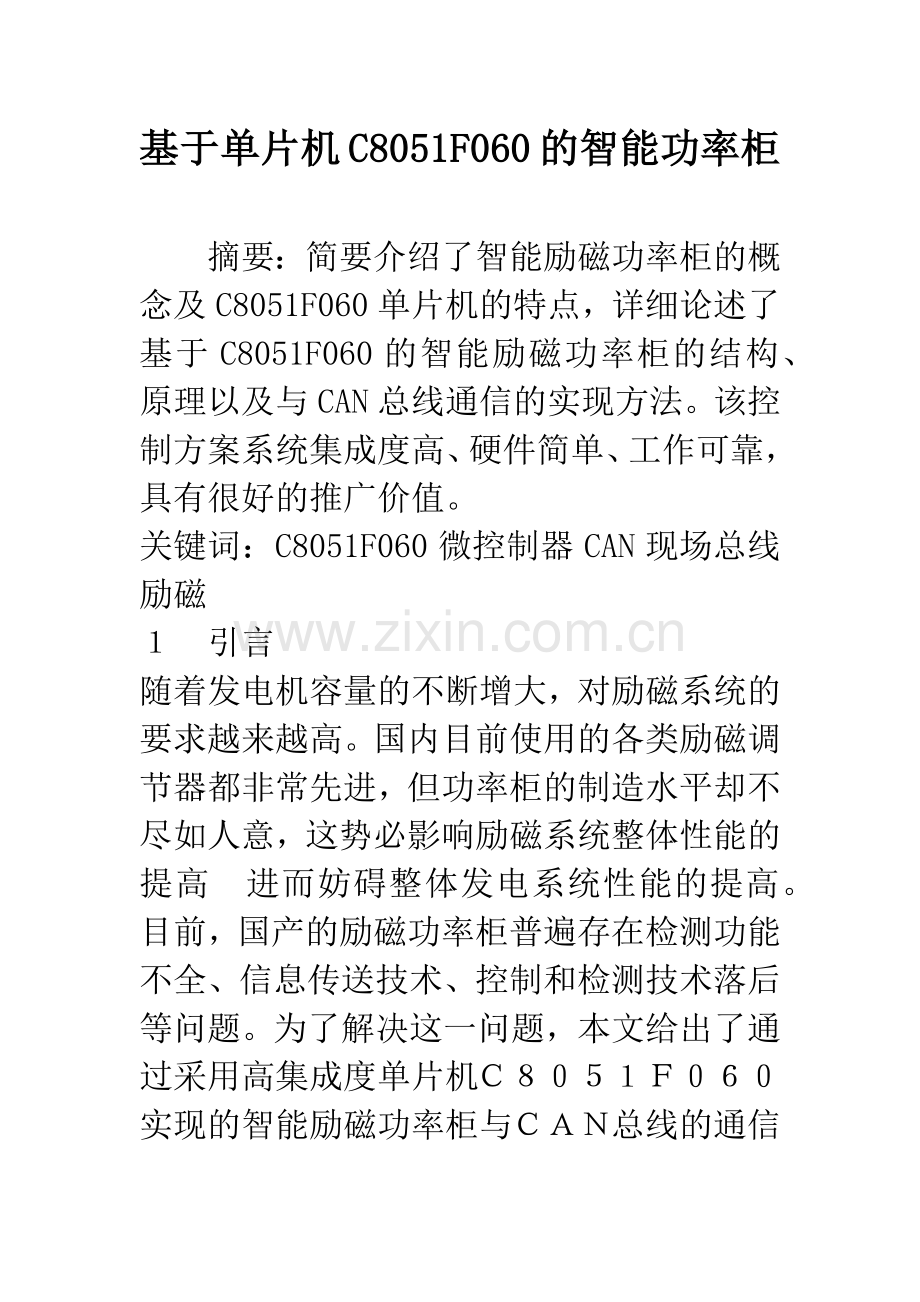 基于单片机C8051F060的智能功率柜

摘要：简要介绍了智能励磁功率柜的概念及C8051F060单片机的特点，详细论述了基于C8051F060的智能励磁功率柜的结构、原理以及与CAN总线通信的实现方法。该控制方案系统集成度高、硬件简单、工作可靠，具有很好的推广价值。
关键词：C8051F060 微控制器 CAN 现场总线 励磁
1 引言
www.zixin.com.cn
随着发电机容量的不断增大，对励磁系统的要求越来越高。国内目前使用的各类励磁调节器都非常先进，但功率柜的制造水平却不尽如人意，这势必影响励磁系统整体性能的提高 进而妨碍整体发电系统性能的提高。目前，国产的励磁功率柜普遍存在检测功能不全、信息传送技术、控制和检测技术落后等问题。为了解决这一问题，本文给出了通过采用高集成度单片机Ｃ８０５１Ｆ０６０实现的智能励磁功率柜与ＣＡＮ总线的通信